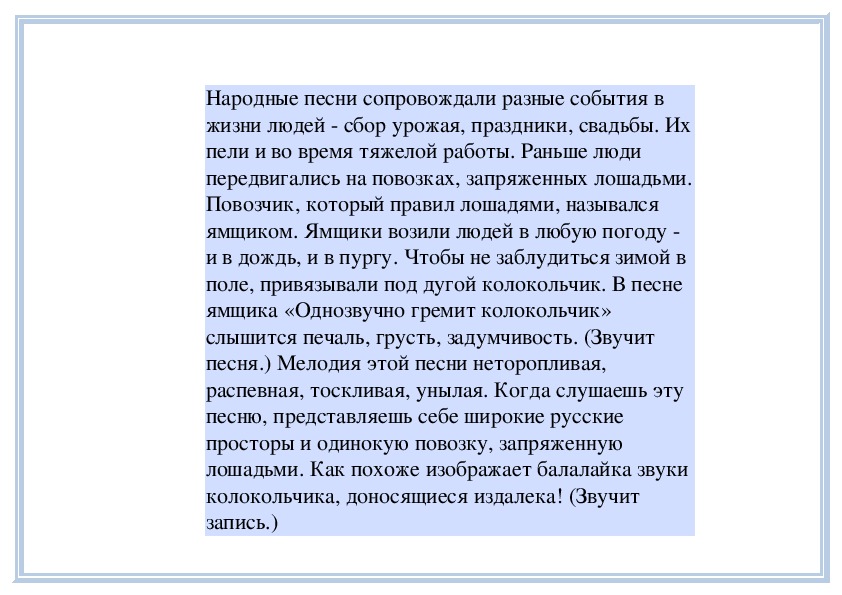 Народные песни сопровождали разные события в жизни людей - сбор урожая, праздники, свадьбы. Их пели и во время тяжелой работы. Раньше люди передвигались на повозках, запряженных лошадьми. Повозчик, который правил лошадями, назывался ямщиком. Ямщики возили людей в любую погоду - и в дождь, и в пургу. Чтобы не заблудиться зимой в поле, привязывали под дугой колокольчик. В песне ямщика «Однозвучно гремит колокольчик» слышится печаль, грусть, задумчивость. (Звучит песня.) Мелодия этой песни неторопливая, распевная, тоскливая, унылая. Когда слушаешь эту песню, представляешь себе широкие русские просторы и одинокую повозку, запряженную лошадьми. Как похоже изображает балалайка звуки колокольчика, доносящиеся издалека! (Звучит запись.)